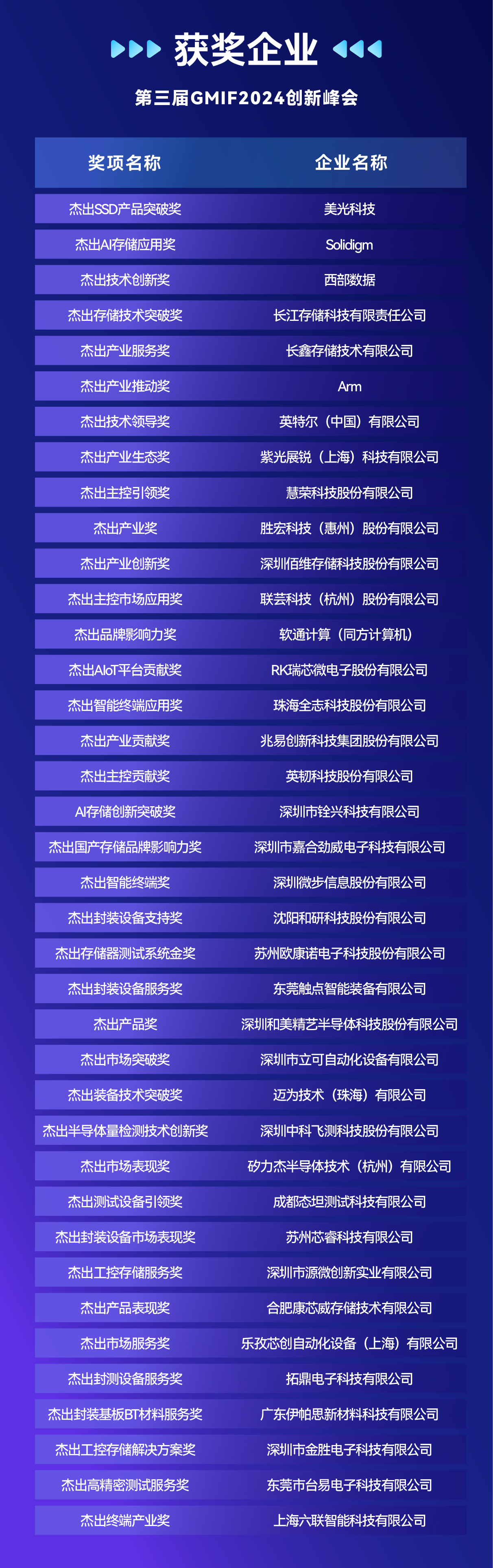 获奖企业

第三届GMIF2024创新峰会

| 奖项名称 | 企业名称 |
|---|---|
| 杰出SSD产品突破奖 | 美光科技 |
| 杰出AI存储应用奖 | Solidigm |
| 杰出技术创新奖 | 西部数据 |
| 杰出存储技术突破奖 | 长江存储科技有限责任公司 |
| 杰出产业服务奖 | 长鑫存储技术有限公司 |
| 杰出产业推动奖 | Arm |
| 杰出技术领导奖 | 英特尔（中国）有限公司 |
| 杰出产业生态奖 | 紫光展锐（上海）科技有限公司 |
| 杰出主控引领奖 | 慧荣科技股份有限公司 |
| 杰出产业奖 | 胜宏科技（惠州）股份有限公司 |
| 杰出产业创新奖 | 深圳佰维存储科技股份有限公司 |
| 杰出主控市场应用奖 | 联芸科技（杭州）股份有限公司 |
| 杰出品牌影响力奖 | 软通计算（同方计算机） |
| 杰出AIoT平台贡献奖 | RK瑞芯微电子股份有限公司 |
| 杰出智能终端应用奖 | 珠海全志科技股份有限公司 |
| 杰出产业贡献奖 | 兆易创新科技集团股份有限公司 |
| 杰出主控贡献奖 | 英韧科技股份有限公司 |
| AI存储创新突破奖 | 深圳市铨兴科技有限公司 |
| 杰出国产存储品牌影响力奖 | 深圳市嘉合劲威电子科技有限公司 |
| 杰出智能终端奖 | 深圳微步信息股份有限公司 |
| 杰出封装设备支持奖 | 沈阳和研科技股份有限公司 |
| 杰出存储器测试系统金奖 | 苏州欧康诺电子科技股份有限公司 |
| 杰出封装设备服务奖 | 东莞触点智能装备有限公司 |
| 杰出产品奖 | 深圳和美精艺半导体科技股份有限公司 |
| 杰出市场突破奖 | 深圳市立可自动化设备有限公司 |
| 杰出装备技术突破奖 | 迈为技术（珠海）有限公司 |
| 杰出半导体量检测技术创新奖 | 深圳中科飞测科技股份有限公司 |
| 杰出市场表现奖 | 矽力杰半导体技术（杭州）有限公司 |
| 杰出测试设备引领奖 | 成都态坦测试科技有限公司 |
| 杰出封装设备市场表现奖 | 苏州芯睿科技有限公司 |
| 杰出工控存储服务奖 | 深圳市源微创新实业有限公司 |
| 杰出产品表现奖 | 合肥康芯威存储技术有限公司 |
| 杰出市场服务奖 | 乐孜芯创自动化设备（上海）有限公司 |
| 杰出封测设备服务奖 | 拓鼎电子科技有限公司 |
| 杰出封装基板BT材料服务奖 | 广东伊帕思新材料科技有限公司 |
| 杰出工控存储解决方案奖 | 深圳市金胜电子科技有限公司 |
| 杰出高精密测试服务奖 | 东莞市台易电子科技有限公司 |
| 杰出终端产业奖 | 上海六联智能科技有限公司 |